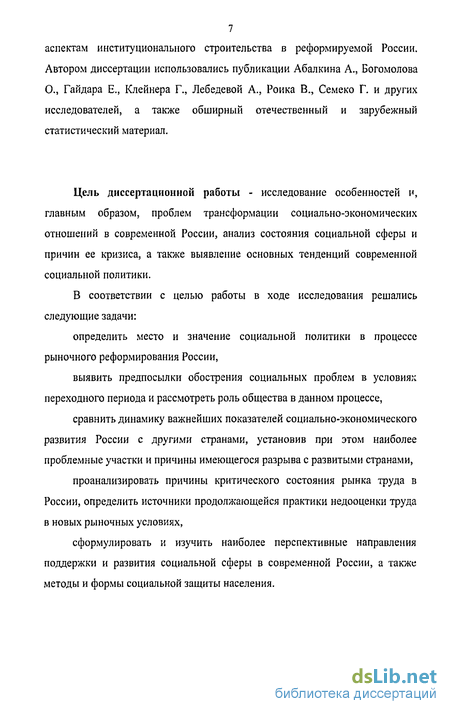 7

аспектам институционального строительства в реформируемой России. Автором диссертации использовались публикации Абалкина А., Богомолова О., Гайдара Е., Клейнера Г., Лебедевой А., Роика В., Семеко Г. и других исследователей, а также обширный отечественный и зарубежный статистический материал.

Цель диссертационной работы - исследование особенностей и, главным образом, проблем трансформации социально-экономических отношений в современной России, анализ состояния социальной сферы и причин ее кризиса, а также выявление основных тенденций современной социальной политики.

В соответствии с целью работы в ходе исследования решались следующие задачи:

определить место и значение социальной политики в процессе рыночного реформирования России,

выявить предпосылки обострения социальных проблем в условиях переходного периода и рассмотреть роль общества в данном процессе,

сравнить динамику важнейших показателей социально-экономического развития России с другими странами, установив при этом наиболее проблемные участки и причины имеющегося разрыва с развитыми странами,

проанализировать причины критического состояния рынка труда в России, определить источники продолжающейся практики недооценки труда в новых рыночных условиях,

сформулировать и изучить наиболее перспективные направления поддержки и развития социальной сферы в современной России, а также методы и формы социальной защиты населения.

dsLib.net
библиотека диссертаций